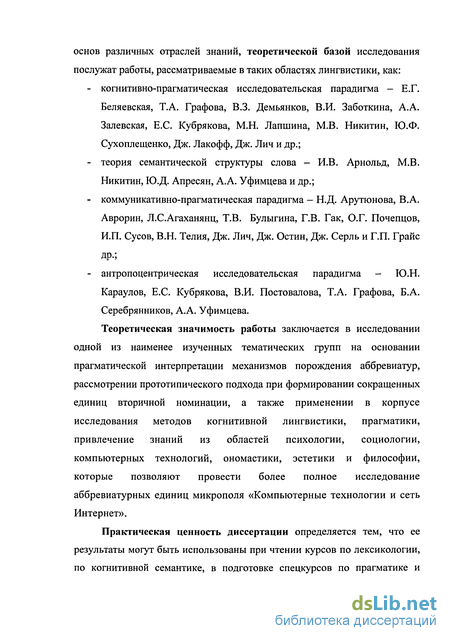 основ различных отраслей знаний, **теоретической базой** исследования послужат работы, рассматриваемые в таких областях лингвистики, как:

- когнитивно-прагматическая исследовательская парадигма – Е.Г. Беляевская, Т.А. Графова, В.З. Демьянков, В.И. Заботкина, А.А. Залевская, Е.С. Кубрякова, М.Н. Лапшина, М.В. Никитин, Ю.Ф. Сухоплещенко, Дж. Лакофф, Дж. Лич и др.;
- теория семантической структуры слова – И.В. Арнольд, М.В. Никитин, Ю.Д. Апресян, А.А. Уфимцева и др.;
- коммуникативно-прагматическая парадигма – Н.Д. Арутюнова, В.А. Аврорин, Л.С.Агаханянц, Т.В. Булыгина, Г.В. Гак, О.Г. Почепцов, И.П. Сусов, В.Н. Телия, Дж. Лич, Дж. Остин, Дж. Серль и Г.П. Грайс др.;
- антропоцентрическая исследовательская парадигма – Ю.Н. Караулов, Е.С. Кубрякова, В.И. Постовалова, Т.А. Графова, Б.А. Серебрянников, А.А. Уфимцева.

**Теоретическая значимость работы** заключается в исследовании одной из наименее изученных тематических групп на основании прагматической интерпретации механизмов порождения аббревиатур, рассмотрении прототипического подхода при формировании сокращенных единиц вторичной номинации, а также применении в корпусе исследования методов когнитивной лингвистики, прагматики, привлечение знаний из областей психологии, социологии, компьютерных технологий, ономастики, эстетики и философии, которые позволяют провести более полное исследование аббревиатурных единиц микрополя «Компьютерные технологии и сеть Интернет».

**Практическая ценность диссертации** определяется тем, что ее результаты могут быть использованы при чтении курсов по лексикологии, по когнитивной семантике, в подготовке спецкурсов по прагматике и

dsLib.net
библиотека диссертаций